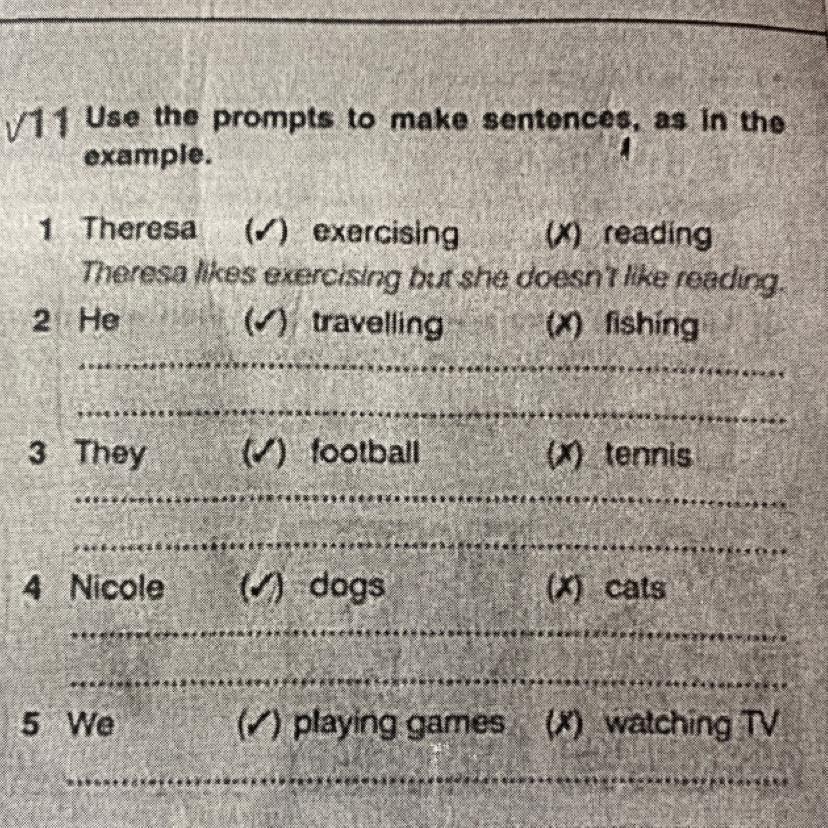 √11 Use the prompts to make sentences, as in the example.

1 Theresa (✓) exercising (✗) reading
Theresa likes exercising but she doesn't like reading.

2 He (✓) travelling (✗) fishing
____
____

3 They (✓) football (✗) tennis
____
____

4 Nicole (✓) dogs (✗) cats
____
____

5 We (✓) playing games (✗) watching TV
____